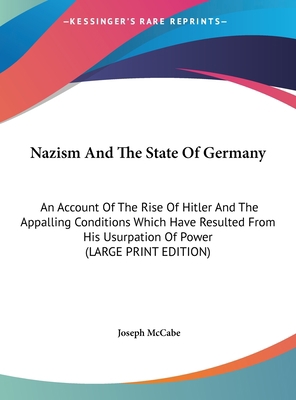 —KESSINGER'S RARE REPRINTS—

Nazism And The State Of Germany

An Account Of The Rise Of Hitler And The Appalling Conditions Which Have Resulted From His Usurpation Of Power
(LARGE PRINT EDITION)

Joseph McCabe